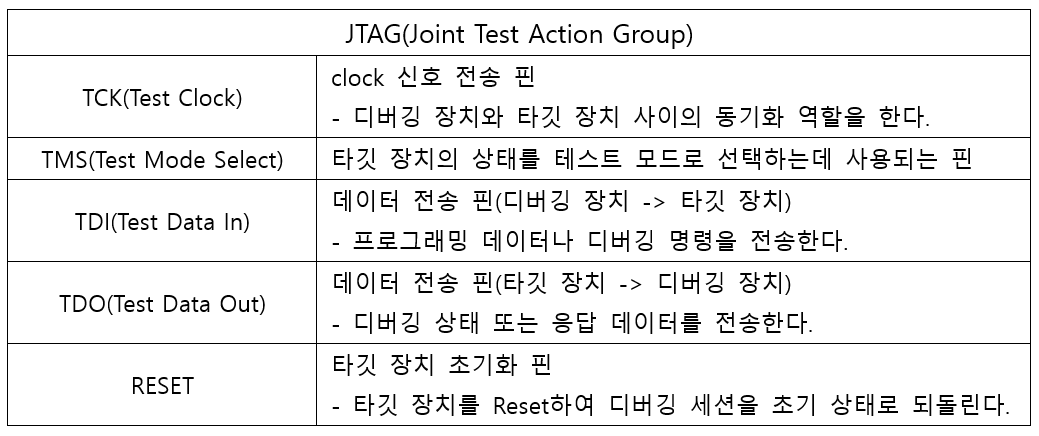 | JTAG(Joint Test Action Group) | |
|---|---|
| TCK(Test Clock) | clock 신호 전송 핀 - 디버깅 장치와 타깃 장치 사이의 동기화 역할을 한다. |
| TMS(Test Mode Select) | 타깃 장치의 상태를 테스트 모드로 선택하는데 사용되는 핀 |
| TDI(Test Data In) | 데이터 전송 핀(디버깅 장치 -> 타깃 장치) - 프로그래밍 데이터나 디버깅 명령을 전송한다. |
| TDO(Test Data Out) | 데이터 전송 핀(타깃 장치 -> 디버깅 장치) - 디버깅 상태 또는 응답 데이터를 전송한다. |
| RESET | 타깃 장치 초기화 핀 - 타깃 장치를 Reset하여 디버깅 세션을 초기 상태로 되돌린다. |